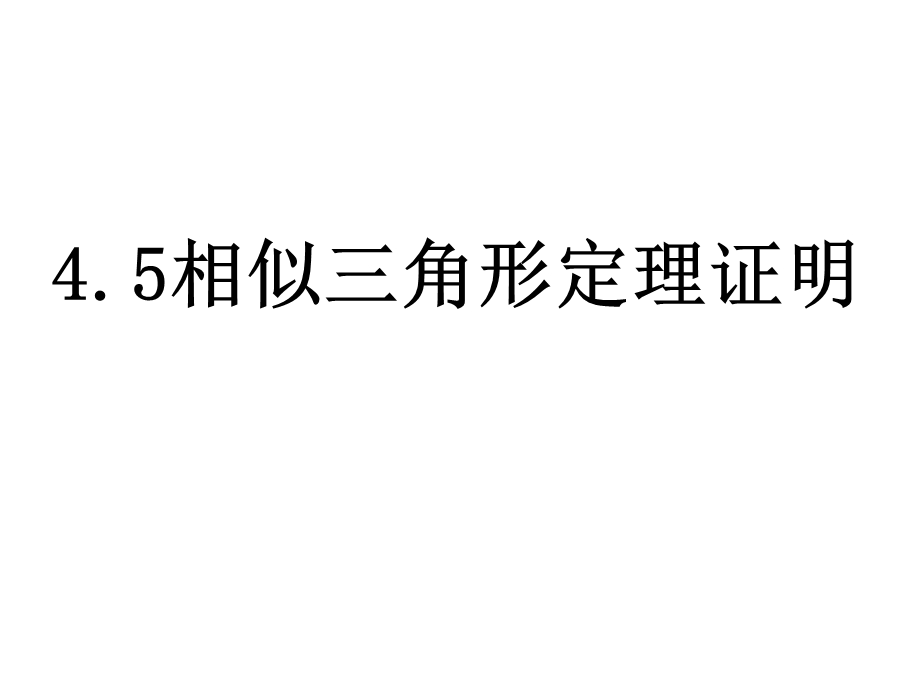 4.5相似三角形定理证明